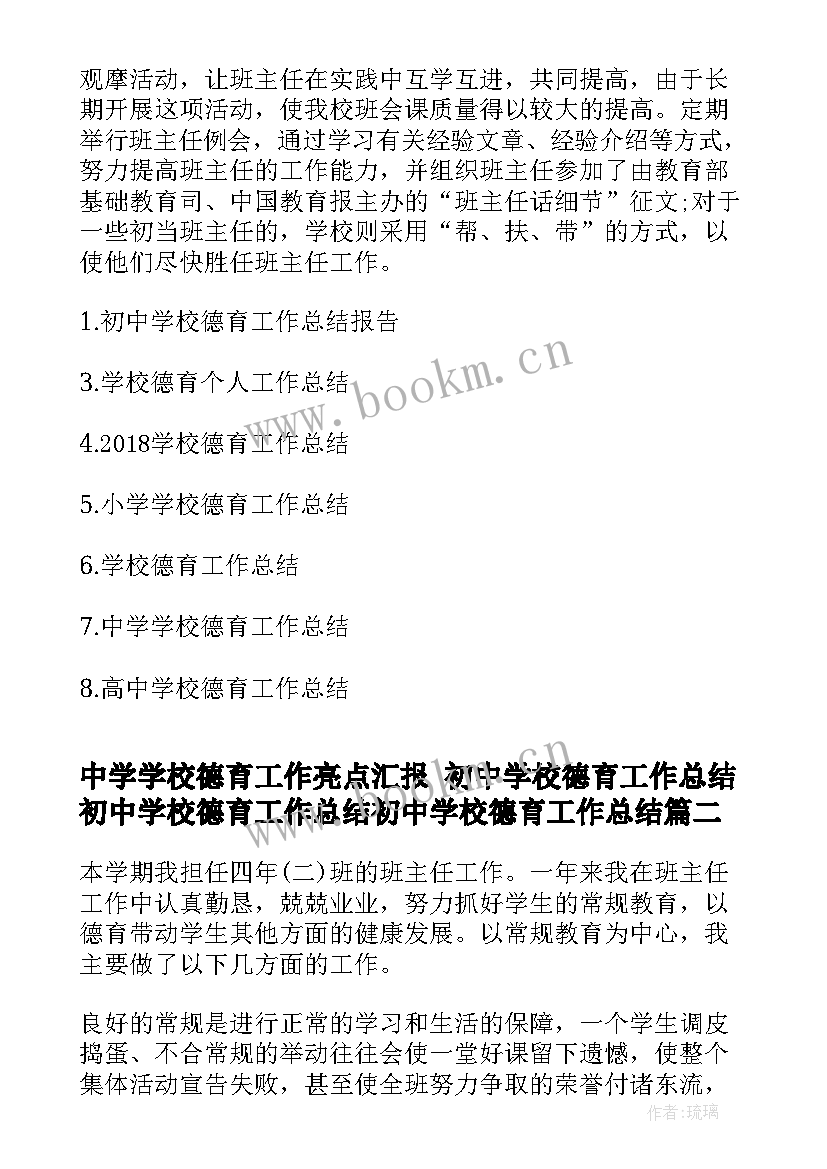 观摩活动，让班主任在实践中互学互进，共同提高，由于长期开展这项活动，使我校班会课质量得以较大的提高。定期举行班主任例会，通过学习有关经验文章、经验介绍等方式，努力提高班主任的工作能力，并组织班主任参加了由教育部基础教育司、中国教育报主办的“班主任话细节”征文;对于一些初当班主任的，学校则采用“帮、扶、带”的方式，以使他们尽快胜任班主任工作。

1.初中学校德育工作总结报告

3.学校德育个人工作总结

4.2018学校德育工作总结

5.小学学校德育工作总结

6.学校德育工作总结

7.中学学校德育工作总结

8.高中学校德育工作总结

www.bookm.cn

中学学校德育工作亮点汇报 初中学校德育工作总结初中学校德育工作总结初中学校德育工作总结篇二

本学期我担任四年(二)班的班主任工作。一年来我在班主任工作中认真勤恳，兢兢业业，努力抓好学生的常规教育，以德育带动学生其他方面的健康发展。以常规教育为中心，我主要做了以下几方面的工作。

良好的常规是进行正常的学习和生活的保障，一个学生调皮捣蛋、不合常规的举动往往会使一堂好课留下遗憾，使整个集体活动宣告失败，甚至使全班努力争取的荣誉付诸东流，

作者:琉璃